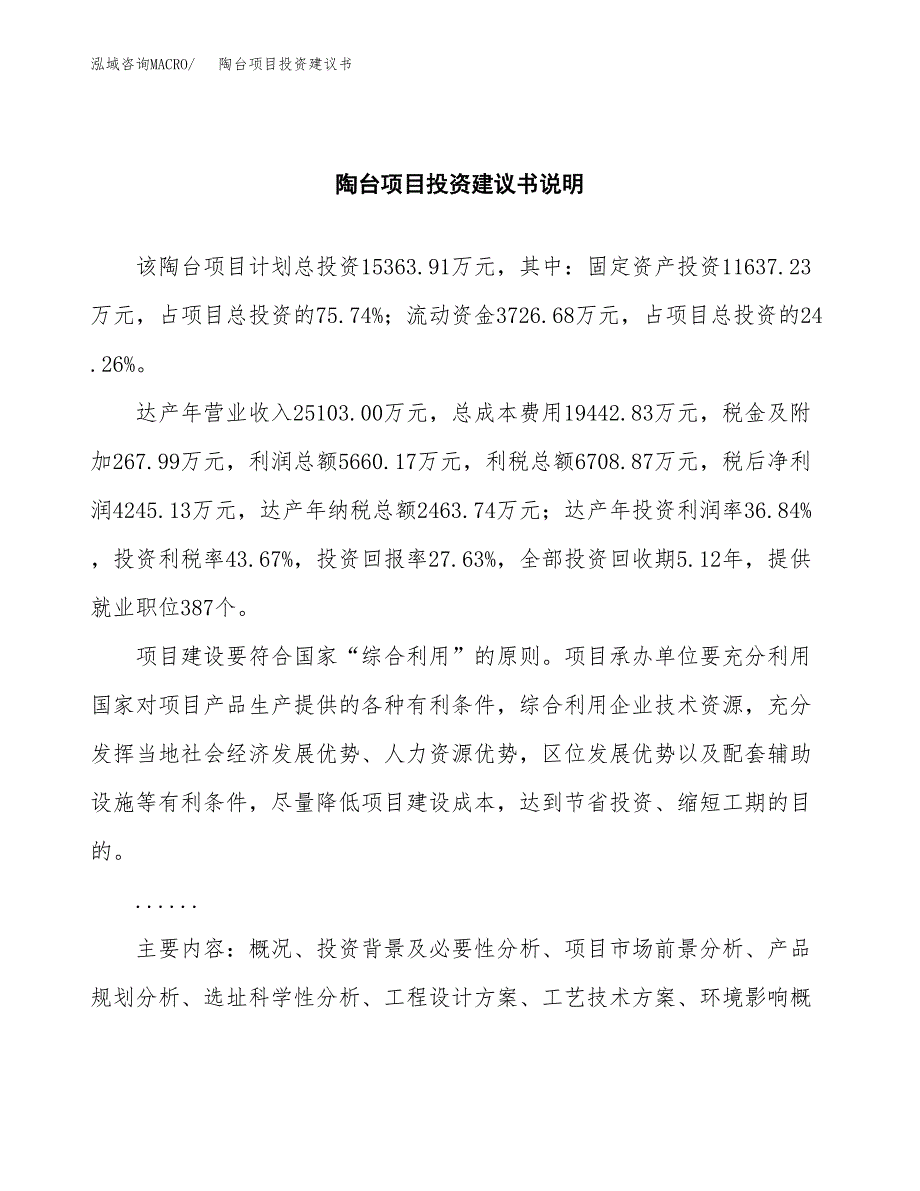 泓域咨询MACRO/　陶台项目投资建议书

陶台项目投资建议书说明

该陶台项目计划总投资15363.91万元，其中：固定资产投资11637.23万元，占项目总投资的75.74%；流动资金3726.68万元，占项目总投资的24.26%。

达产年营业收入25103.00万元，总成本费用19442.83万元，税金及附加267.99万元，利润总额5660.17万元，利税总额6708.87万元，税后净利润4245.13万元，达产年纳税总额2463.74万元；达产年投资利润率36.84%，投资利税率43.67%，投资回报率27.63%，全部投资回收期5.12年，提供就业职位387个。

项目建设要符合国家“综合利用”的原则。项目承办单位要充分利用国家对项目产品生产提供的各种有利条件，综合利用企业技术资源，充分发挥当地社会经济发展优势、人力资源优势，区位发展优势以及配套辅助设施等有利条件，尽量降低项目建设成本，达到节省投资、缩短工期的目的。

......

主要内容：概况、投资背景及必要性分析、项目市场前景分析、产品规划分析、选址科学性分析、工程设计方案、工艺技术方案、环境影响概